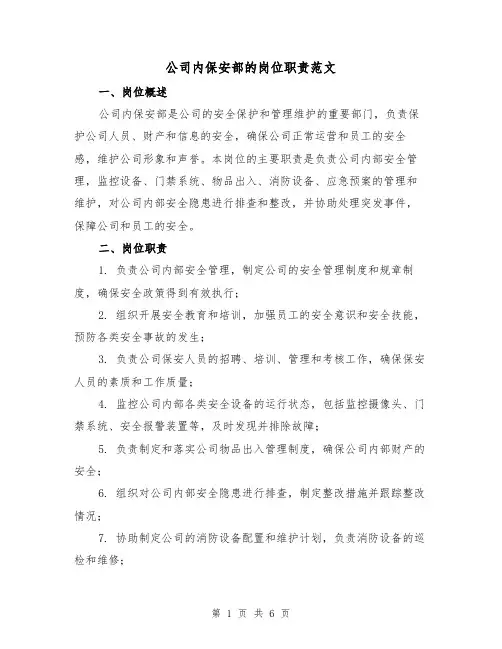 公司内保安部的岗位职责范文

一、岗位概述

公司内保安部是公司的安全保护和管理维护的重要部门，负责保护公司人员、财产和信息的安全，确保公司正常运营和员工的安全感，维护公司形象和声誉。本岗位的主要职责是负责公司内部安全管理，监控设备、门禁系统、物品出入、消防设备、应急预案的管理和维护，对公司内部安全隐患进行排查和整改，并协助处理突发事件，保障公司和员工的安全。

二、岗位职责

1. 负责公司内部安全管理，制定公司的安全管理制度和规章制度，确保安全政策得到有效执行；

2. 组织开展安全教育和培训，加强员工的安全意识和安全技能，预防各类安全事故的发生；

3. 负责公司保安人员的招聘、培训、管理和考核工作，确保保安人员的素质和工作质量；

4. 监控公司内部各类安全设备的运行状态，包括监控摄像头、门禁系统、安全报警装置等，及时发现并排除故障；

5. 负责制定和落实公司物品出入管理制度，确保公司内部财产的安全；

6. 组织对公司内部安全隐患进行排查，制定整改措施并跟踪整改情况；

7. 协助制定公司的消防设备配置和维护计划，负责消防设备的巡检和维修；

第 1 页 共 6 页